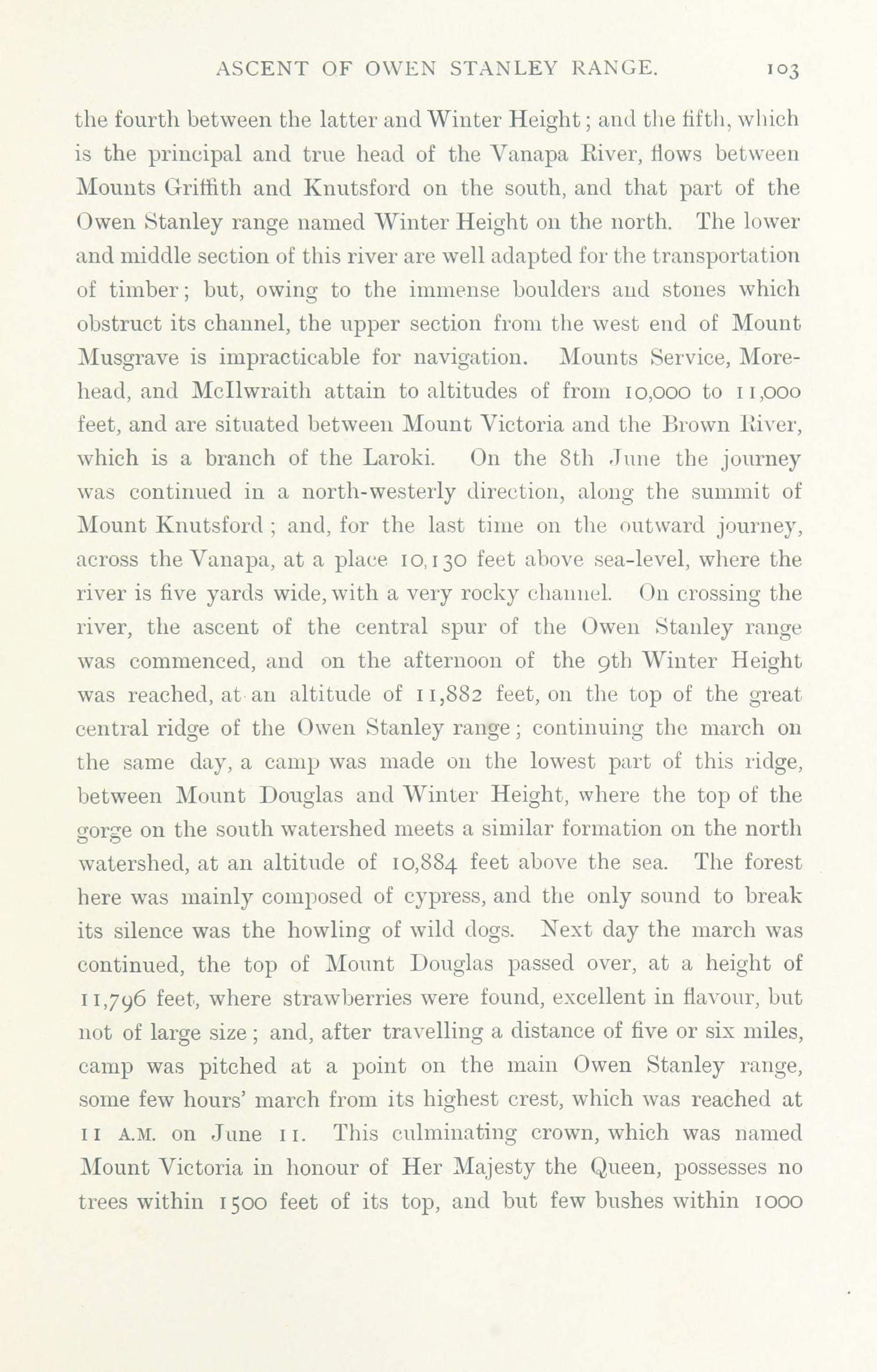 ASCENT OF OWEN STANLEY RANGE. 103

the fourth between the latter and Winter Height; and the fifth, which is the principal and true head of the Vanapa River, flows between Mounts Griffith and Knutsford on the south, and that part of the Owen Stanley range named Winter Height on the north. The lower and middle section of this river are well adapted for the transportation of timber; but, owing to the immense boulders and stones which obstruct its channel, the upper section from the west end of Mount Musgrave is impracticable for navigation. Mounts Service, Morehead, and McIlwraith attain to altitudes of from 10,000 to 11,000 feet, and are situated between Mount Victoria and the Brown River, which is a branch of the Laroki. On the 8th June the journey was continued in a north-westerly direction, along the summit of Mount Knutsford ; and, for the last time on the outward journey, across the Vanapa, at a place 10,130 feet above sea-level, where the river is five yards wide, with a very rocky channel. On crossing the river, the ascent of the central spur of the Owen Stanley range was commenced, and on the afternoon of the 9th Winter Height was reached, at an altitude of 11,882 feet, on the top of the great central ridge of the Owen Stanley range; continuing the march on the same day, a camp was made on the lowest part of this ridge, between Mount Douglas and Winter Height, where the top of the gorge on the south watershed meets a similar formation on the north watershed, at an altitude of 10,884 feet above the sea. The forest here was mainly composed of cypress, and the only sound to break its silence was the howling of wild dogs. Next day the march was continued, the top of Mount Douglas passed over, at a height of 11,796 feet, where strawberries were found, excellent in flavour, but not of large size ; and, after travelling a distance of five or six miles, camp was pitched at a point on the main Owen Stanley range, some few hours' march from its highest crest, which was reached at 11 A.M. on June 11. This culminating crown, which was named Mount Victoria in honour of Her Majesty the Queen, possesses no trees within 1500 feet of its top, and but few bushes within 1000